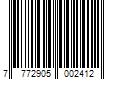 7 772905 002412